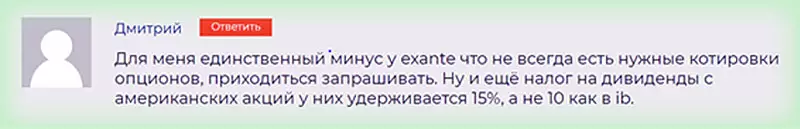 Дмитрий Ответить

Для меня единственный минус у exante что не всегда есть нужные котировки опционов, приходиться запрашивать. Ну и ещё налог на дивиденды с американских акций у них удерживается 15%, а не 10 как в ib.